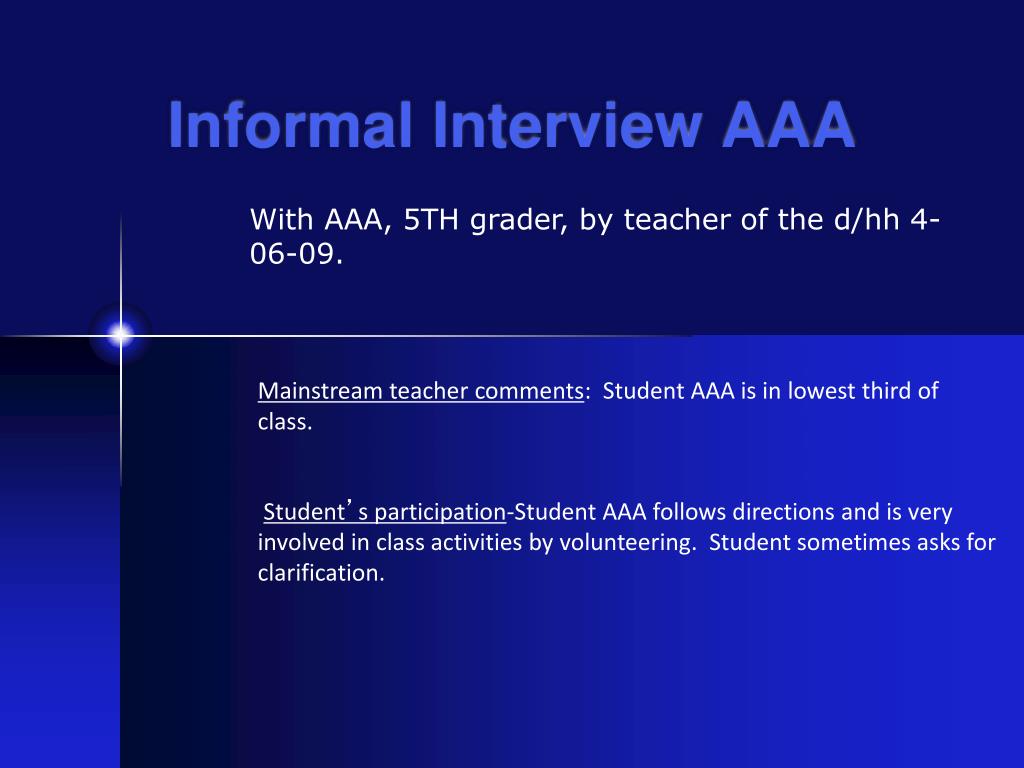 Informal Interview AAA

With AAA, 5TH grader, by teacher of the d/hh 4-06-09.

Mainstream teacher comments: Student AAA is in lowest third of class.

Student's participation-Student AAA follows directions and is very involved in class activities by volunteering. Student sometimes asks for clarification.